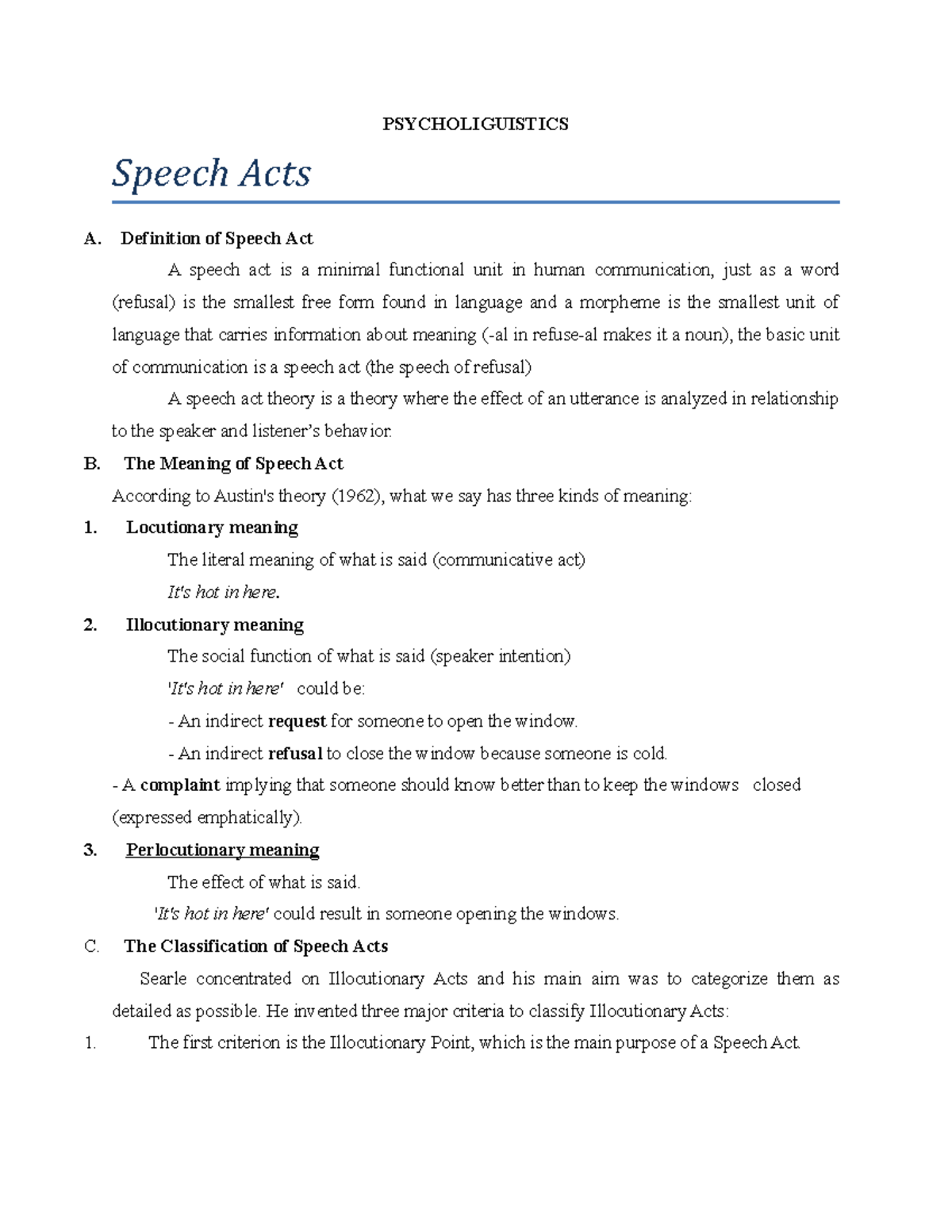 PSYCHOLIGUISTICS

Speech Acts

A. Definition of Speech Act

A speech act is a minimal functional unit in human communication, just as a word (refusal) is the smallest free form found in language and a morpheme is the smallest unit of language that carries information about meaning (-al in refuse-al makes it a noun), the basic unit of communication is a speech act (the speech of refusal)

A speech act theory is a theory where the effect of an utterance is analyzed in relationship to the speaker and listener's behavior.

B. The Meaning of Speech Act

According to Austin's theory (1962), what we say has three kinds of meaning:

1. Locutionary meaning

The literal meaning of what is said (communicative act)

It's hot in here.

2. Illocutionary meaning

The social function of what is said (speaker intention)

'It's hot in here' could be:

- An indirect request for someone to open the window.

- An indirect refusal to close the window because someone is cold.

- A complaint implying that someone should know better than to keep the windows closed (expressed emphatically).

3. Perlocutionary meaning

The effect of what is said.

'It's hot in here' could result in someone opening the windows.

C. The Classification of Speech Acts

Searle concentrated on Illocutionary Acts and his main aim was to categorize them as detailed as possible. He invented three major criteria to classify Illocutionary Acts:

1. The first criterion is the Illocutionary Point, which is the main purpose of a Speech Act.